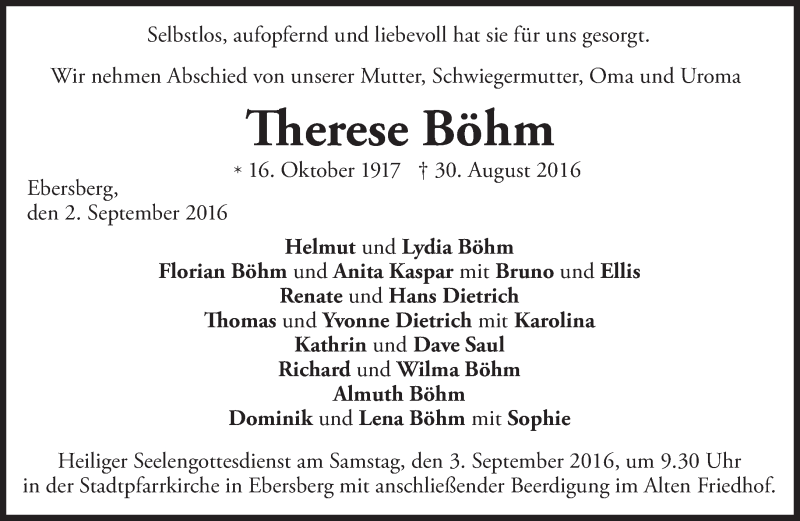 Selbstlos, aufopfernd und liebevoll hat sie für uns gesorgt.

Wir nehmen Abschied von unserer Mutter, Schwiegermutter, Oma und Uroma

Therese Böhm

* 16. Oktober 1917 † 30. August 2016

Ebersberg,
den 2. September 2016

Helmut und Lydia Böhm
Florian Böhm und Anita Kaspar mit Bruno und Ellis
Renate und Hans Dietrich
Thomas und Yvonne Dietrich mit Karolina
Kathrin und Dave Saul
Richard und Wilma Böhm
Almuth Böhm
Dominik und Lena Böhm mit Sophie

Heiliger Seelengottesdienst am Samstag, den 3. September 2016, um 9.30 Uhr in der Stadtpfarrkirche in Ebersberg mit anschließender Beerdigung im Alten Friedhof.